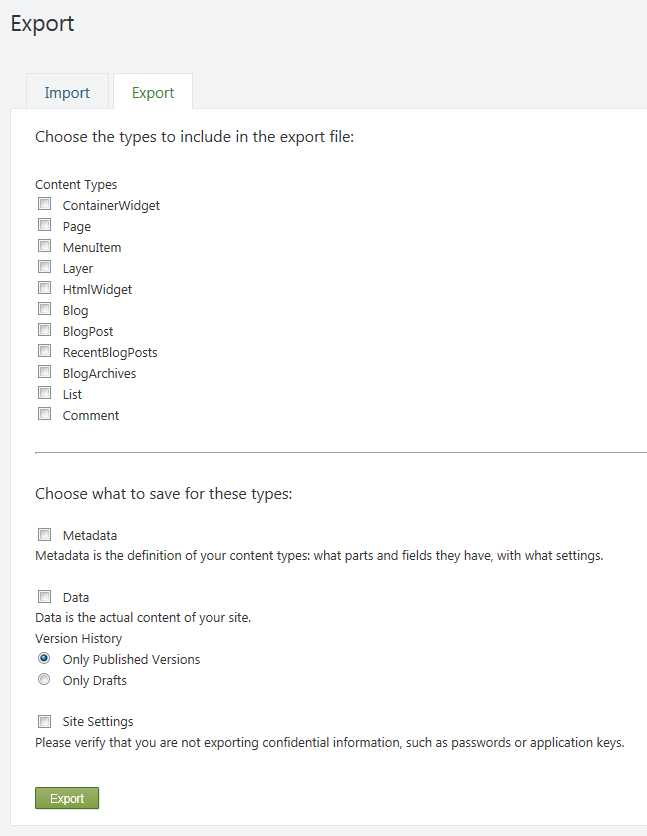 Export

Import Export

Choose the types to include in the export file:

Content Types
ContainerWidget
Page
MenuItem
Layer
HtmlWidget
Blog
BlogPost
RecentBlogPosts
BlogArchives
List
Comment

Choose what to save for these types:

Metadata
Metadata is the definition of your content types: what parts and fields they have, with what settings.

Data
Data is the actual content of your site.
Version History
Only Published Versions
Only Drafts

Site Settings
Please verify that you are not exporting confidential information, such as passwords or application keys.

Export